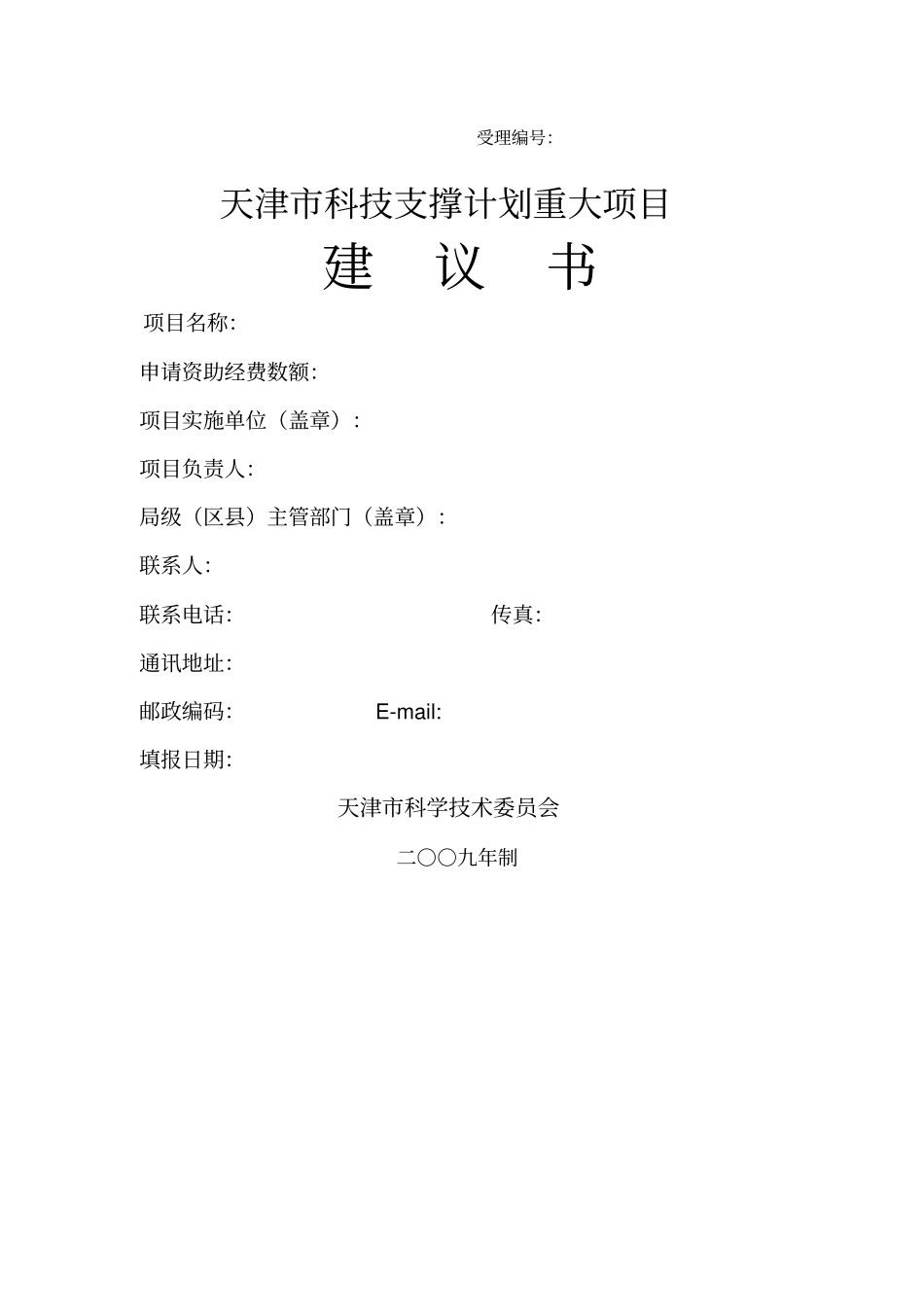 受理编号:

天津市科技支撑计划重大项目

建 议 书

项目名称:

申请资助经费数额:

项目实施单位（盖章）:

项目负责人:

局级（区县）主管部门（盖章）:

联系人:

联系电话: 传真:

通讯地址:

邮政编码: E-mail:

填报日期:

天津市科学技术委员会

二〇〇九年制